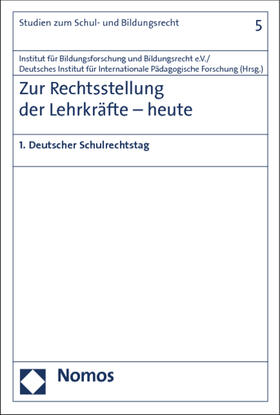 Studien zum Schul- und Bildungsrecht 5

Institut für Bildungsforschung und Bildungsrecht e.V./
Deutsches Institut für Internationale Pädagogische Forschung (Hrsg.)

Zur Rechtsstellung der Lehrkräfte – heute

1. Deutscher Schulrechtstag

Nomos